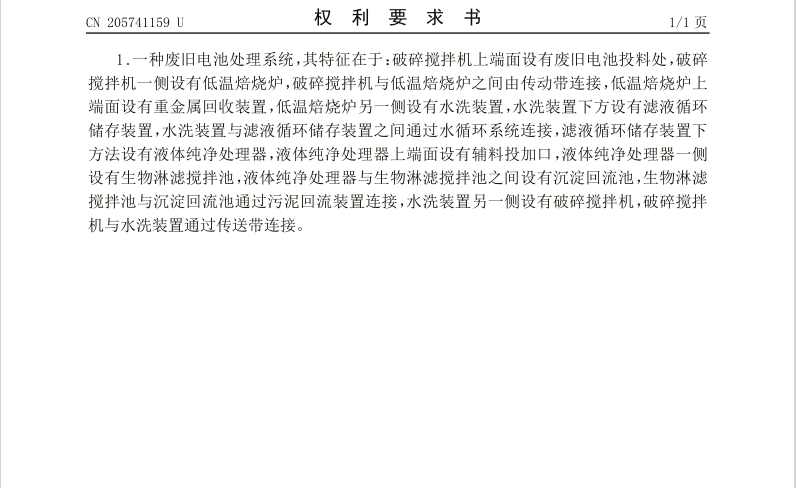 CN 205741159 U

权 利 要 求 书

1/1 页

1.一种废旧电池处理系统，其特征在于：破碎搅拌机上端面设有废旧电池投料处，破碎搅拌机一侧设有低温焙烧炉，破碎搅拌机与低温焙烧炉之间由传动带连接，低温焙烧炉上端面设有重金属回收装置，低温焙烧炉另一侧设有水洗装置，水洗装置下方设有滤液循环储存装置，水洗装置与滤液循环储存装置之间通过水循环系统连接，滤液循环储存装置下方法设有液体纯净处理器，液体纯净处理器上端面设有辅料投加口，液体纯净处理器一侧设有生物淋滤搅拌池，液体纯净处理器与生物淋滤搅拌池之间设有沉淀回流池，生物淋滤搅拌池与沉淀回流池通过污泥回流装置连接，水洗装置另一侧设有破碎搅拌机，破碎搅拌机与水洗装置通过传送带连接。